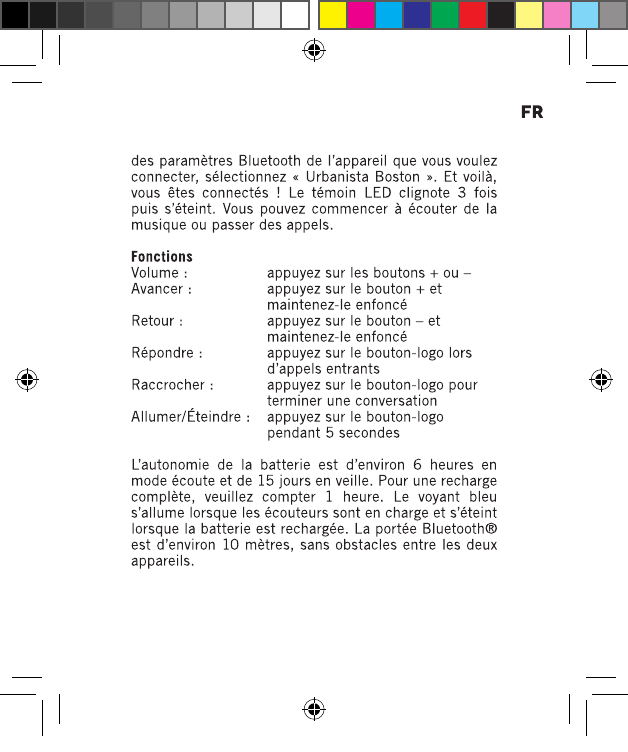 FR

des paramètres Bluetooth de l'appareil que vous voulez connecter, sélectionnez « Urbanista Boston ». Et voilà, vous êtes connectés ! Le témoin LED clignote 3 fois puis s'éteint. Vous pouvez commencer à écouter de la musique ou passer des appels.

Fonctions

| | |
|---|---|
| Volume : | appuyez sur les boutons + ou – |
| Avancer : | appuyez sur le bouton + et maintenez-le enfoncé |
| Retour : | appuyez sur le bouton – et maintenez-le enfoncé |
| Répondre : | appuyez sur le bouton-logo lors d'appels entrants |
| Raccrocher : | appuyez sur le bouton-logo pour terminer une conversation |
| Allumer/Éteindre : | appuyez sur le bouton-logo pendant 5 secondes |

L'autonomie de la batterie est d'environ 6 heures en mode écoute et de 15 jours en veille. Pour une recharge complète, veuillez compter 1 heure. Le voyant bleu s'allume lorsque les écouteurs sont en charge et s'éteint lorsque la batterie est rechargée. La portée Bluetooth® est d'environ 10 mètres, sans obstacles entre les deux appareils.